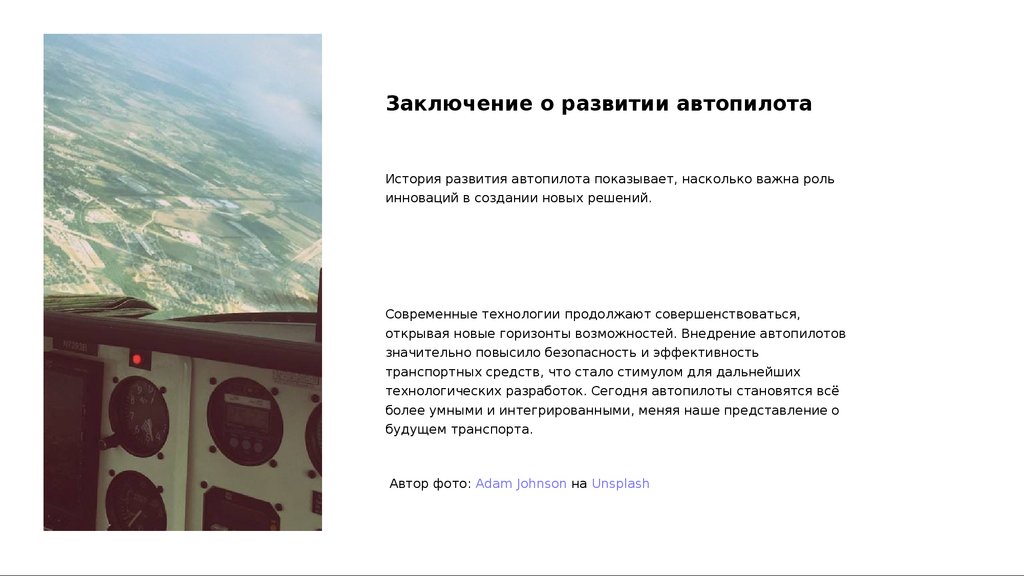 Заключение о развитии автопилота

История развития автопилота показывает, насколько важна роль инноваций в создании новых решений.

Современные технологии продолжают совершенствоваться, открывая новые горизонты возможностей. Внедрение автопилотов значительно повысило безопасность и эффективность транспортных средств, что стало стимулом для дальнейших технологических разработок. Сегодня автопилоты становятся всё более умными и интегрированными, меняя наше представление о будущем транспорта.

Автор фото: Adam Johnson на Unsplash